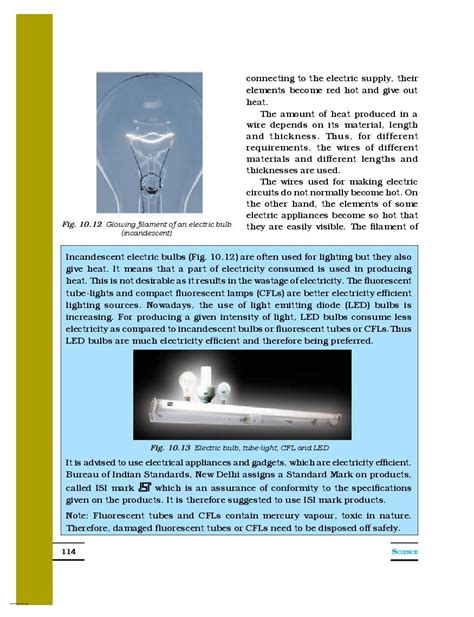 Fig. 10.12 Glowing filament of an electric bulb (incandescent)

connecting to the electric supply, their elements become red hot and give out heat.

The amount of heat produced in a wire depends on its material, length and thickness. Thus, for different requirements, the wires of different materials and different lengths and thicknesses are used.

The wires used for making electric circuits do not normally become hot. On the other hand, the elements of some electric appliances become so hot that they are easily visible. The filament of

Incandescent electric bulbs (Fig. 10.12) are often used for lighting but they also give heat. It means that a part of electricity consumed is used in producing heat. This is not desirable as it results in the wastage of electricity. The fluorescent tube-lights and compact fluorescent lamps (CFLs) are better electricity efficient lighting sources. Nowadays, the use of light emitting diode (LED) bulbs is increasing. For producing a given intensity of light, LED bulbs consume less electricity as compared to incandescent bulbs or fluorescent tubes or CFLs. Thus LED bulbs are much electricity efficient and therefore being preferred.

Fig. 10.13 Electric bulb, tube-light, CFL and LED

It is advised to use electrical appliances and gadgets, which are electricity efficient. Bureau of Indian Standards, New Delhi assigns a Standard Mark on products, called ISI mark ISI which is an assurance of conformity to the specifications given on the products. It is therefore suggested to use ISI mark products.

Note: Fluorescent tubes and CFLs contain mercury vapour, toxic in nature. Therefore, damaged fluorescent tubes or CFLs need to be disposed off safely.

114

SCIENCE